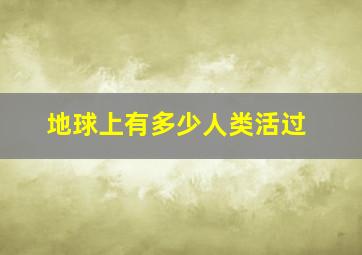 地球上有多少人类活过